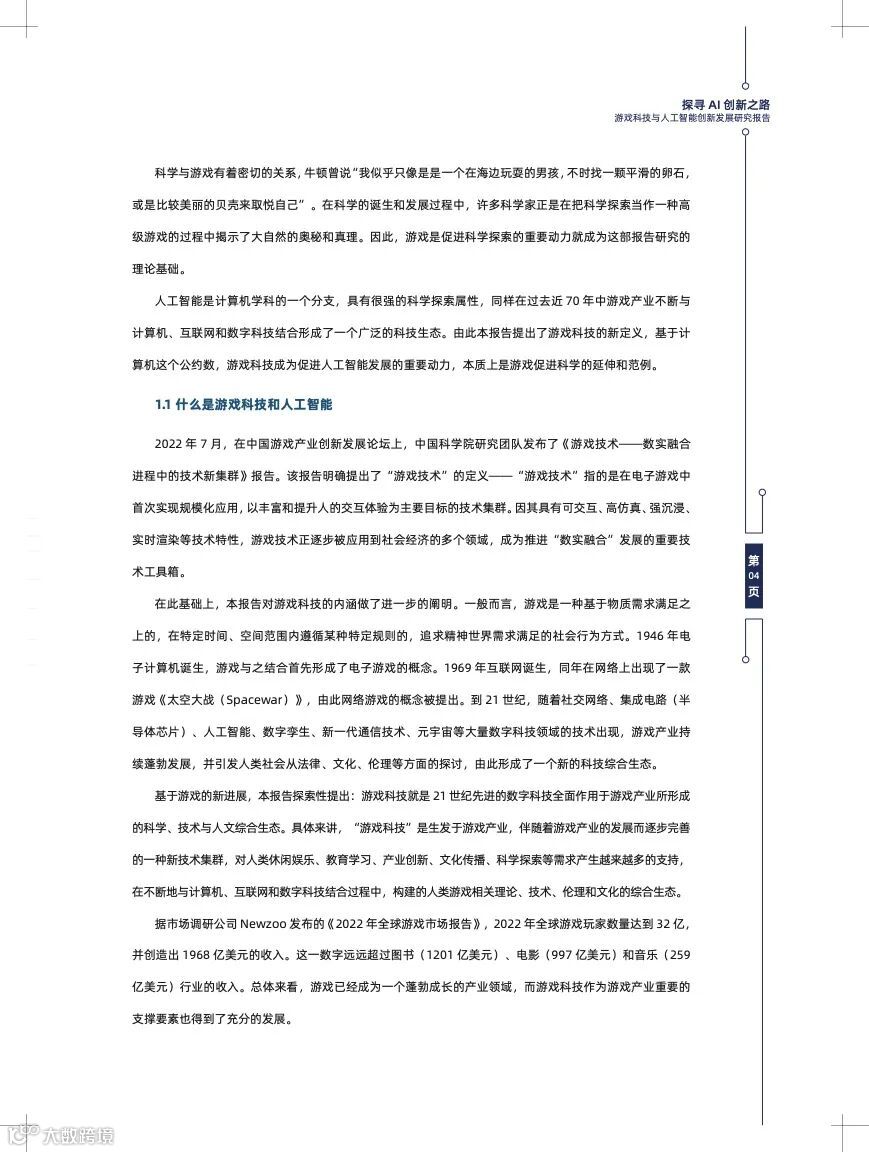 探寻 AI 创新之路
游戏科技与人工智能创新发展研究报告

科学与游戏有着密切的关系，牛顿曾说“我似乎只像是是一个在海边玩耍的男孩，不时找一颗平滑的卵石，或是比较美丽的贝壳来取悦自己”。在科学的诞生和发展过程中，许多科学家正是在把科学探索当作一种高级游戏的过程中揭示了大自然的奥秘和真理。因此，游戏是促进科学探索的重要动力就成为这部报告研究的理论基础。

人工智能是计算机学科的一个分支，具有很强的科学探索属性，同样在过去近 70 年中游戏产业不断与计算机、互联网和数字科技结合形成了一个广泛的科技生态。由此本报告提出了游戏科技的新定义，基于计算机这个公约数，游戏科技成为促进人工智能发展的重要动力，本质上是游戏促进科学的延伸和范例。

1.1 什么是游戏科技和人工智能

2022 年 7 月，在中国游戏产业创新发展论坛上，中国科学院研究团队发布了《游戏技术——数实融合进程中的技术新集群》报告。该报告明确提出了“游戏技术”的定义——“游戏技术”指的是在电子游戏中首次实现规模化应用，以丰富和提升人的交互体验为主要目标的技术集群。因其具有可交互、高仿真、强沉浸、实时渲染等技术特性，游戏技术正逐步被应用到社会经济的多个领域，成为推进“数实融合”发展的重要技术工具箱。

在此基础上，本报告对游戏科技的内涵做了进一步的阐明。一般而言，游戏是一种基于物质需求满足之上的，在特定时间、空间范围内遵循某种特定规则的，追求精神世界需求满足的社会行为方式。1946 年电子计算机诞生，游戏与之结合首先形成了电子游戏的概念。1969 年互联网诞生，同年在网络上出现了一款游戏《太空大战（Spacewar）》，由此网络游戏的概念被提出。到 21 世纪，随着社交网络、集成电路（半导体芯片）、人工智能、数字孪生、新一代通信技术、元宇宙等大量数字科技领域的技术出现，游戏产业持续蓬勃发展，并引发人类社会从法律、文化、伦理等方面的探讨，由此形成了一个新的科技综合生态。

基于游戏的新进展，本报告探索性提出：游戏科技就是 21 世纪先进的数字科技全面作用于游戏产业所形成的科学、技术与人文综合生态。具体来讲，“游戏科技”是生发于游戏产业，伴随着游戏产业的发展而逐步完善的一种新技术集群，对人类休闲娱乐、教育学习、产业创新、文化传播、科学探索等需求产生越来越多的支持，在不断地与计算机、互联网和数字科技结合过程中，构建的人类游戏相关理论、技术、伦理和文化的综合生态。

据市场调研公司 Newzoo 发布的《2022 年全球游戏市场报告》，2022 年全球游戏玩家数量达到 32 亿，并创造出 1968 亿美元的收入。这一数字远远超过图书（1201 亿美元）、电影（997 亿美元）和音乐（259 亿美元）行业的收入。总体来看，游戏已经成为一个蓬勃成长的产业领域，而游戏科技作为游戏产业重要的支撑要素也得到了充分的发展。

第 04 页

大数跨境